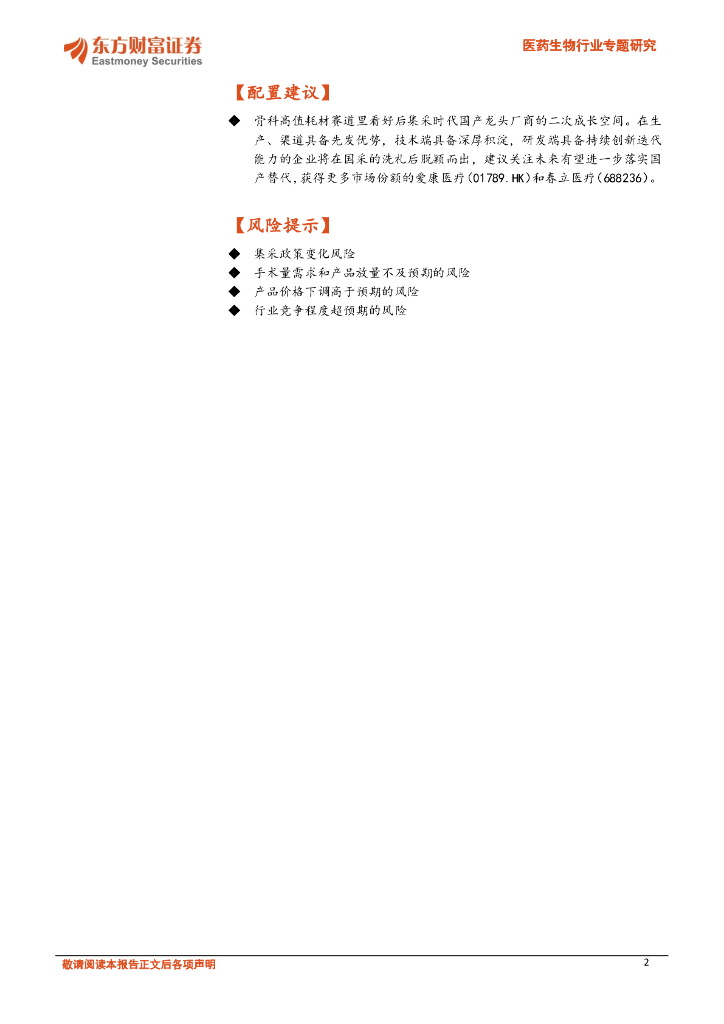 东方财富证券
Eastmoney Securities

医药生物行业专题研究

【配置建议】

◆ 骨科高值耗材赛道里看好后集采时代国产龙头厂商的二次成长空间。在生产、渠道具备先发优势，技术端具备深厚积淀，研发端具备持续创新迭代能力的企业将在国采的洗礼后脱颖而出，建议关注未来有望进一步落实国产替代，获得更多市场份额的爱康医疗(01789.HK)和春立医疗(688236)。

【风险提示】

◆ 集采政策变化风险
◆ 手术量需求和产品放量不及预期的风险
◆ 产品价格下调高于预期的风险
◆ 行业竞争程度超预期的风险

敬请阅读本报告正文后各项声明

2